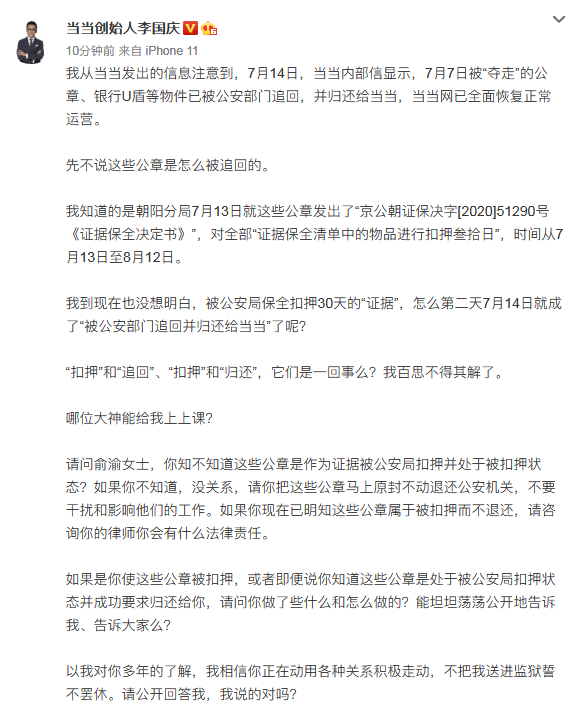 当当创始人李国庆

10分钟前 来自 iPhone 11

我从当当发出的信息注意到，7月14日，当当内部信显示，7月7日被“夺走”的公章、银行U盾等物件已被公安部门追回，并归还给当当，当当网已全面恢复正常运营。

先不说这些公章是怎么被追回的。

我知道的是朝阳分局7月13日就这些公章发出了“京公朝证保决字[2020]51290号《证据保全决定书》”，对全部“证据保全清单中的物品进行扣押叁拾日”，时间从7月13日至8月12日。

我到现在也没想明白，被公安局保全扣押30天的“证据”，怎么第二天7月14日就成了“被公安部门追回并归还给当当”了呢？

“扣押”和“追回”、“扣押”和“归还”，它们是一回事么？我百思不得其解了。

哪位大神能给我上上课？

请问俞渝女士，你知不知道这些公章是作为证据被公安局扣押并处于被扣押状态？如果你不知道，没关系，请你把这些公章马上原封不动退还公安机关，不要干扰和影响他们的工作。如果你现在已明知这些公章属于被扣押而不退还，请咨询你的律师你会有什么法律责任。

如果是你使这些公章被扣押，或者即便说你知道这些公章是处于被公安局扣押状态并成功要求归还给你，请问你做了些什么和怎么做的？能坦坦荡荡公开地告诉我、告诉大家么？

以我对你多年的了解，我相信你正在动用各种关系积极走动，不把我送进监狱誓不罢休。请公开回答我，我说的对吗？